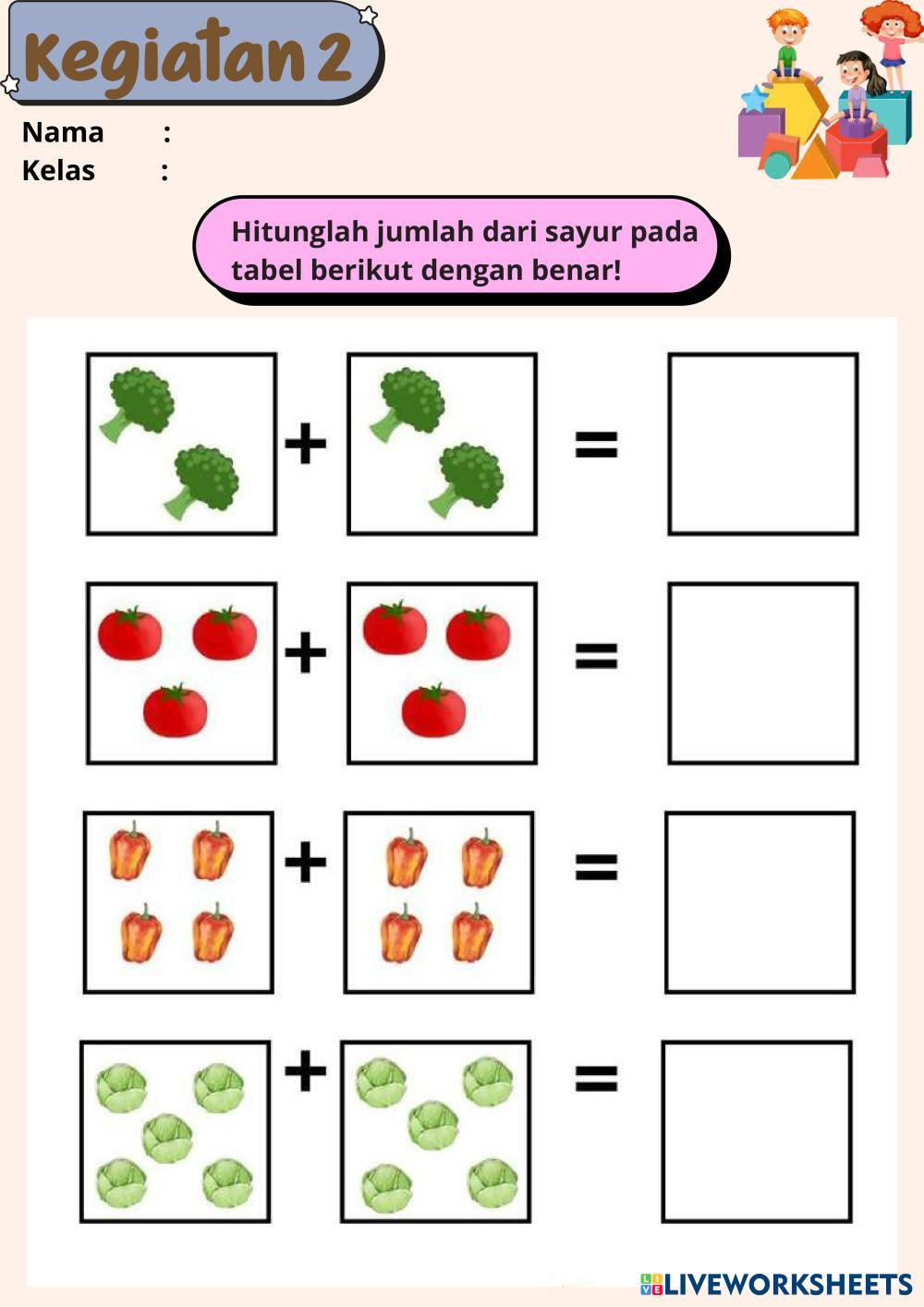 Kegiatan 2

Nama :
Kelas :

Hitunglah jumlah dari sayur pada tabel berikut dengan benar!

+ =

+ =

+ =

+ =

LIVEWORKSHEETS